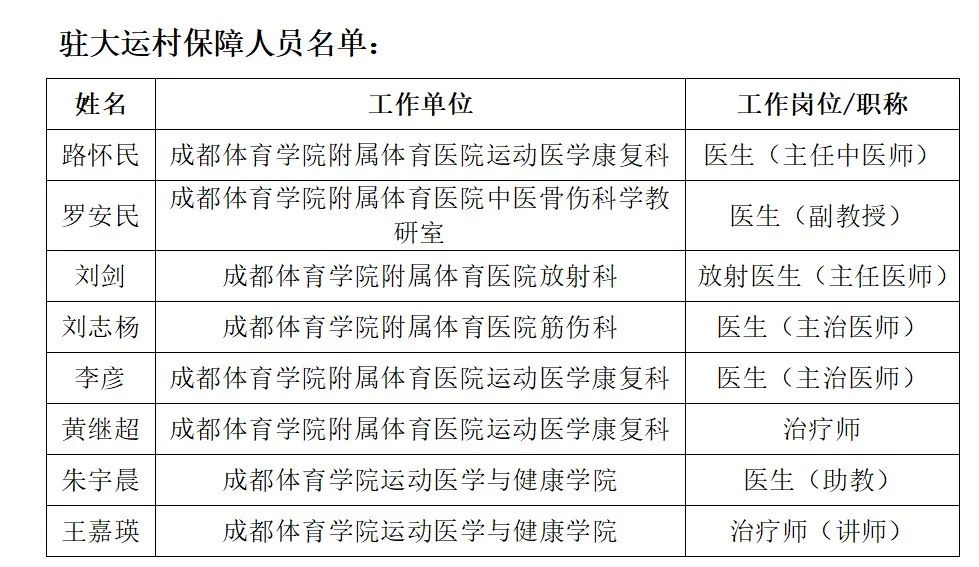 驻大运村保障人员名单：

| 姓名 | 工作单位 | 工作岗位/职称 |
|---|---|---|
| 路怀民 | 成都体育学院附属体育医院运动医学康复科 | 医生（主任中医师） |
| 罗安民 | 成都体育学院附属体育医院中医骨伤科学教研室 | 医生（副教授） |
| 刘剑 | 成都体育学院附属体育医院放射科 | 放射医生（主任医师） |
| 刘志杨 | 成都体育学院附属体育医院筋伤科 | 医生（主治医师） |
| 李彦 | 成都体育学院附属体育医院运动医学康复科 | 医生（主治医师） |
| 黄继超 | 成都体育学院附属体育医院运动医学康复科 | 治疗师 |
| 朱宇晨 | 成都体育学院运动医学与健康学院 | 医生（助教） |
| 王嘉瑛 | 成都体育学院运动医学与健康学院 | 治疗师（讲师） |